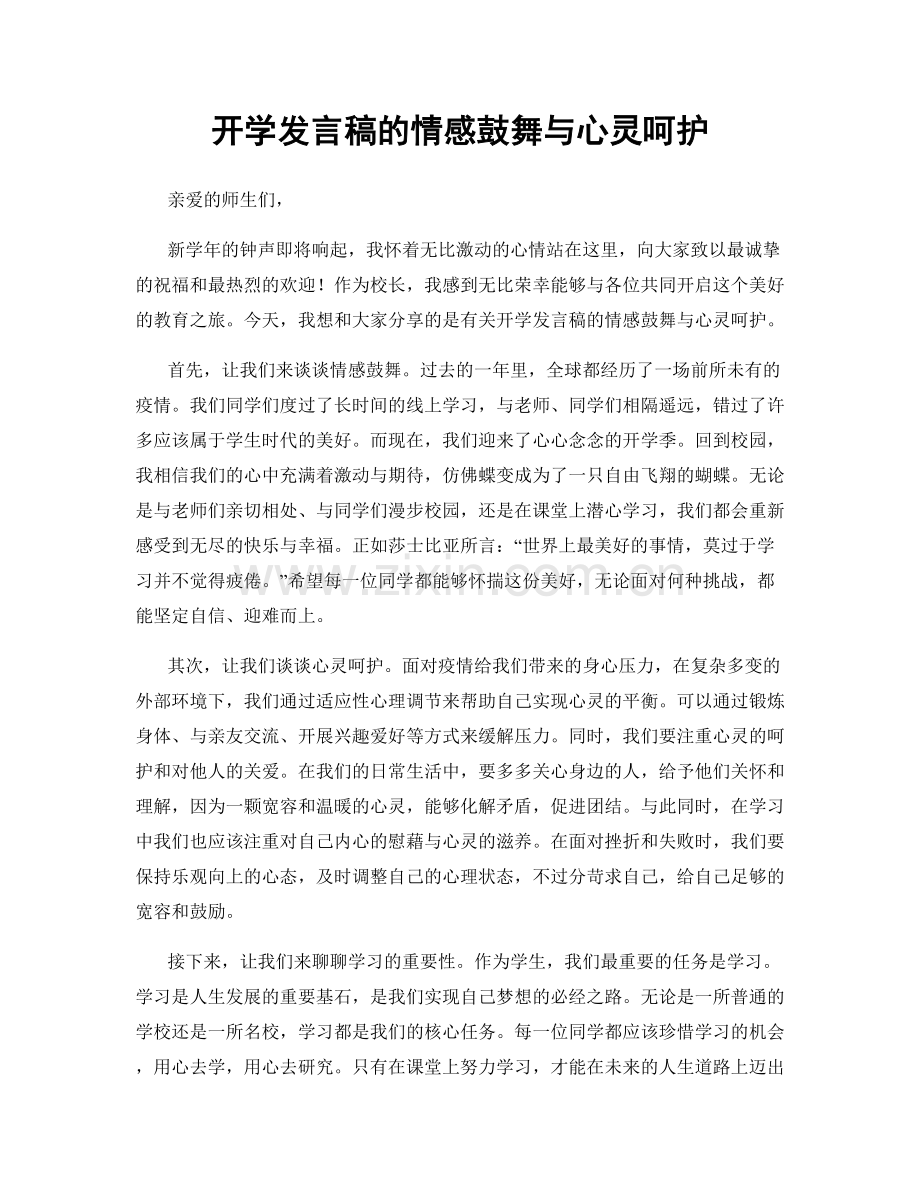 开学发言稿的情感鼓舞与心灵呵护

亲爱的师生们，

新学年的钟声即将响起，我怀着无比激动的心情站在这里，向大家致以最诚挚的祝福和最热烈的欢迎！作为校长，我感到无比荣幸能够与各位共同开启这个美好的教育之旅。今天，我想和大家分享的是有关开学发言稿的情感鼓舞与心灵呵护。

首先，让我们来谈谈情感鼓舞。过去的一年里，全球都经历了一场前所未有的疫情。我们同学们度过了长时间的线上学习，与老师、同学们相隔遥远，错过了许多应该属于学生时代的美好。而现在，我们迎来了心心念念的开学季。回到校园，我相信我们的心中充满着激动与期待，仿佛蝶变成为了一只自由飞翔的蝴蝶。无论是与老师们亲切相处、与同学们漫步校园，还是在课堂上潜心学习，我们都会重新感受到无尽的快乐与幸福。正如莎士比亚所言：“世界上最美好的事情，莫过于学习并不觉得疲倦。”希望每一位同学都能够怀揣这份美好，无论面对何种挑战，都能坚定自信、迎难而上。

其次，让我们谈谈心灵呵护。面对疫情给我们带来的身心压力，在复杂多变的外部环境下，我们通过适应性心理调节来帮助自己实现心灵的平衡。可以通过锻炼身体、与亲友交流、开展兴趣爱好等方式来缓解压力。同时，我们要注重心灵的呵护和对他人的关爱。在我们的日常生活中，要多多关心身边的人，给予他们关怀和理解，因为一颗宽容和温暖的心灵，能够化解矛盾，促进团结。与此同时，在学习中我们也应该注重对自己内心的慰藉与心灵的滋养。在面对挫折和失败时，我们要保持乐观向上的心态，及时调整自己的心理状态，不过分苛求自己，给自己足够的宽容和鼓励。

接下来，让我们来聊聊学习的重要性。作为学生，我们最重要的任务是学习。学习是人生发展的重要基石，是我们实现自己梦想的必经之路。无论是一所普通的学校还是一所名校，学习都是我们的核心任务。每一位同学都应该珍惜学习的机会，用心去学，用心去研究。只有在课堂上努力学习，才能在未来的人生道路上迈出

www.zixin.com.cn